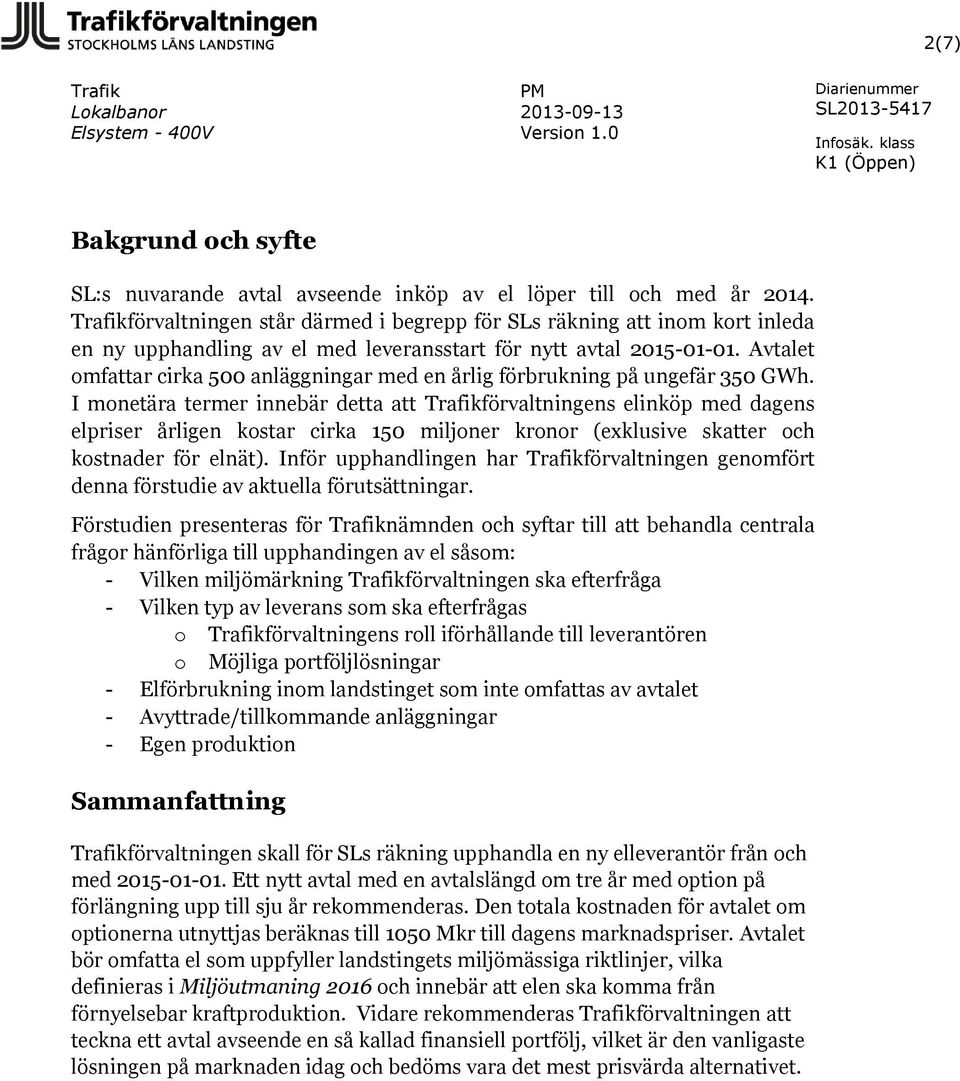 Trafikförvaltningen
STOCKHOLMS LÄNS LANDSTING

2(7)

Trafik
Lokalbanor
Elsystem - 400V

PM
2013-09-13
Version 1.0

Diarienummer
SL2013-5417
Infosäk. klass
K1 (Öppen)

Bakgrund och syfte

SL:s nuvarande avtal avseende inköp av el löper till och med år 2014. Trafikförvaltningen står därmed i begrepp för SLs räkning att inom kort inleda en ny upphandling av el med leveransstart för nytt avtal 2015-01-01. Avtalet omfattar cirka 500 anläggningar med en årlig förbrukning på ungefär 350 GWh. I monetära termer innebär detta att Trafikförvaltningens elinköp med dagens elpriser årligen kostar cirka 150 miljoner kronor (exklusive skatter och kostnader för elnät). Inför upphandlingen har Trafikförvaltningen genomfört denna förstudie av aktuella förutsättningar.

Förstudien presenteras för Trafiknämnden och syftar till att behandla centrala frågor hänförliga till upphandingen av el såsom:
- Vilken miljömärkning Trafikförvaltningen ska efterfråga
- Vilken typ av leverans som ska efterfrågas
o Trafikförvaltningens roll iförhållande till leverantören
o Möjliga portföljlösningar
- Elförbrukning inom landstinget som inte omfattas av avtalet
- Avyttrade/tillkommande anläggningar
- Egen produktion

Sammanfattning

Trafikförvaltningen skall för SLs räkning upphandla en ny elleverantör från och med 2015-01-01. Ett nytt avtal med en avtalslängd om tre år med option på förlängning upp till sju år rekommenderas. Den totala kostnaden för avtalet om optionerna utnyttjas beräknas till 1050 Mkr till dagens marknadspriser. Avtalet bör omfatta el som uppfyller landstingets miljömässiga riktlinjer, vilka definieras i Miljöutmaning 2016 och innebär att elen ska komma från förnyelsebar kraftproduktion. Vidare rekommenderas Trafikförvaltningen att teckna ett avtal avseende en så kallad finansiell portfölj, vilket är den vanligaste lösningen på marknaden idag och bedöms vara det mest prisvärda alternativet.